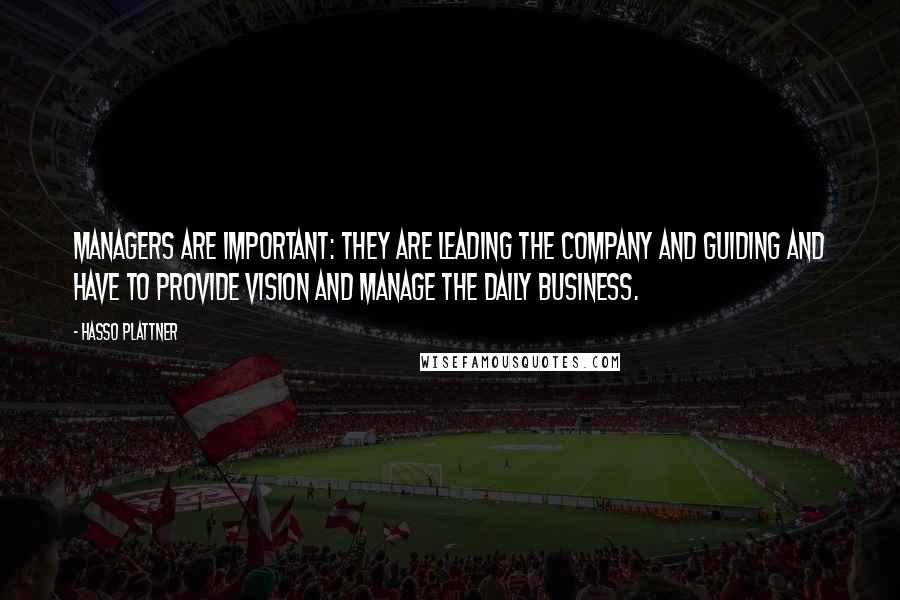 MANAGERS ARE IMPORTANT: THEY ARE LEADING THE COMPANY AND GUIDING AND HAVE TO PROVIDE VISION AND MANAGE THE DAILY BUSINESS.

- HASSO PLATTNER

WISEFAMOUSQUOTES.COM